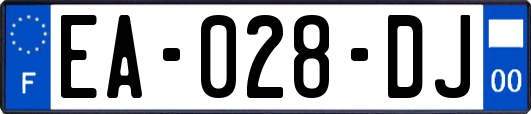 F
EA-028-DJ
00